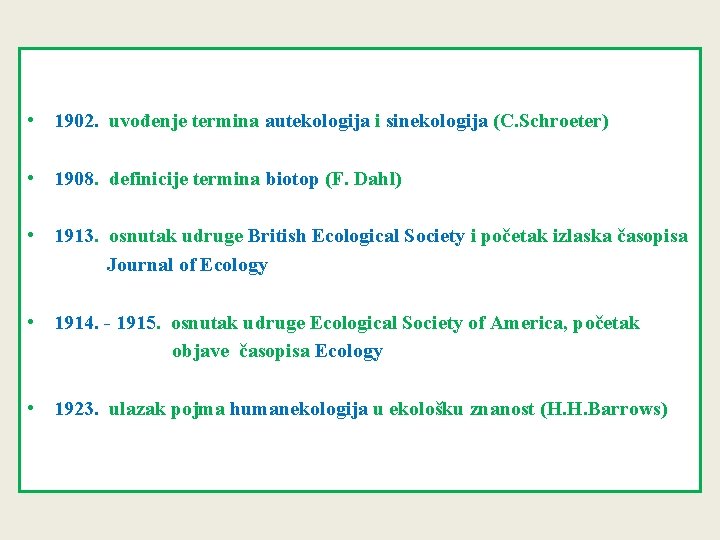 • 1902. uvođenje termina autekologija i sinekologija (C.Schroeter)

• 1908. definicije termina biotop (F. Dahl)

• 1913. osnutak udruge British Ecological Society i početak izlaska časopisa Journal of Ecology

• 1914. - 1915. osnutak udruge Ecological Society of America, početak objave časopisa Ecology

• 1923. ulazak pojma humanekologija u ekološku znanost (H.H.Barrows)